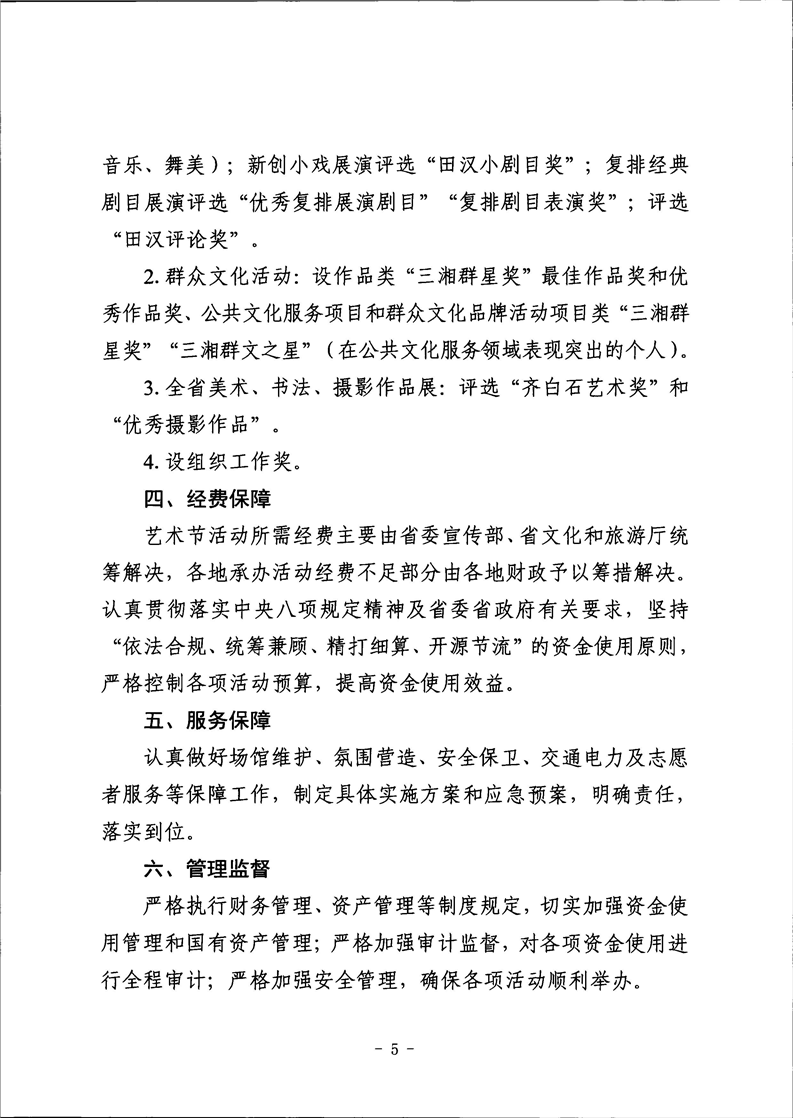 音乐、舞美）；新创小戏展演评选“田汉小剧目奖”；复排经典剧目展演评选“优秀复排展演剧目”“复排剧目表演奖”；评选“田汉评论奖”。

2. 群众文化活动：设作品类“三湘群星奖”最佳作品奖和优秀作品奖、公共文化服务项目和群众文化品牌活动项目类“三湘群星奖”“三湘群文之星”（在公共文化服务领域表现突出的个人）。

3. 全省美术、书法、摄影作品展：评选“齐白石艺术奖”和“优秀摄影作品”。

4. 设组织工作奖。

四、经费保障

艺术节活动所需经费主要由省委宣传部、省文化和旅游厅统筹解决，各地承办活动经费不足部分由各地财政予以筹措解决。认真贯彻落实中央八项规定精神及省委省政府有关要求，坚持“依法合规、统筹兼顾、精打细算、开源节流”的资金使用原则，严格控制各项活动预算，提高资金使用效益。

五、服务保障

认真做好场馆维护、氛围营造、安全保卫、交通电力及志愿者服务等保障工作，制定具体实施方案和应急预案，明确责任，落实到位。

六、管理监督

严格执行财务管理、资产管理等制度规定，切实加强资金使用管理和国有资产管理；严格加强审计监督，对各项资金使用进行全程审计；严格加强安全管理，确保各项活动顺利举办。

- 5 -